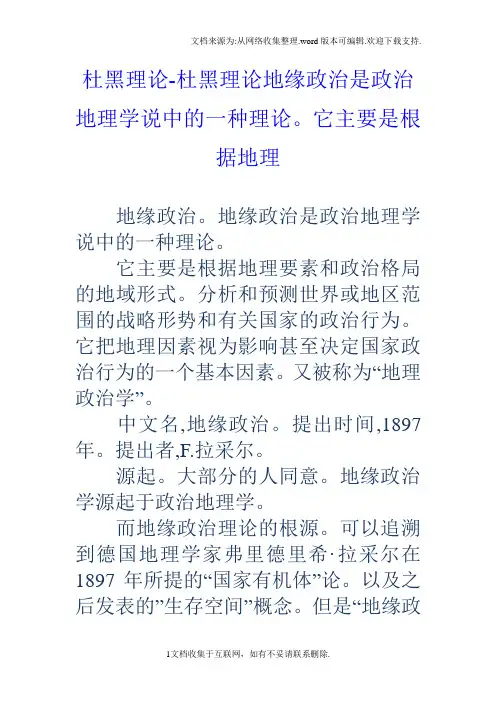 文档来源为:从网络收集整理.word版本可编辑.欢迎下载支持.

杜黑理论-杜黑理论地缘政治是政治地理学说中的一种理论。它主要是根据地理

地缘政治。地缘政治是政治地理学说中的一种理论。

它主要是根据地理要素和政治格局的地域形式。分析和预测世界或地区范围的战略形势和有关国家的政治行为。它把地理因素视为影响甚至决定国家政治行为的一个基本因素。又被称为“地理政治学”。

中文名,地缘政治。提出时间,1897年。提出者,F.拉采尔。

源起。大部分的人同意。地缘政治学源起于政治地理学。

而地缘政治理论的根源。可以追溯到德国地理学家弗里德里希·拉采尔在1897 年所提的“国家有机体”论。以及之后发表的”生存空间”概念。但是“地缘政

1文档收集于互联网，如有不妥请联系删除.